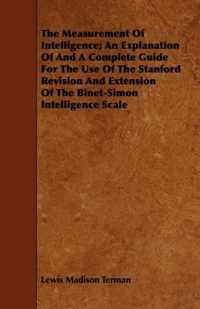 The Measurement Of Intelligence; An Explanation Of And A Complete Guide For The Use Of The Stanford Revision And Extension Of The Binet-Simon Intelligence Scale

Lewis Madison Terman